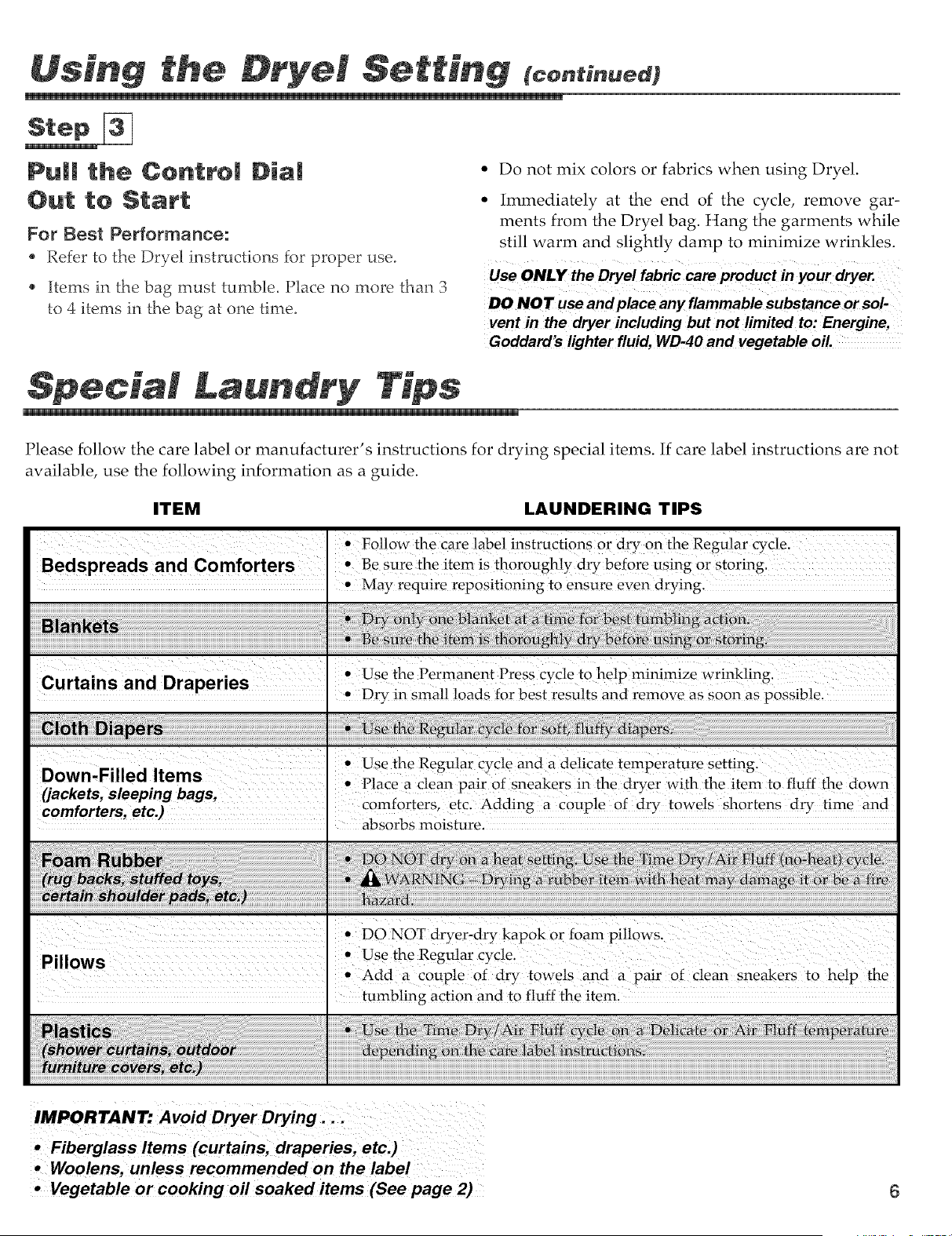 Using the Dryel Setting (continued)

Step 3

Pull the Control Dial Out to Start

For Best Performance:

• Refer to the Dryel instructions for proper use.

• Items in the bag must tumble. Place no more than 3 to 4 items in the bag at one time.

• Do not mix colors or fabrics when using Dryel.

• Immediately at the end of the cycle, remove garments from the Dryel bag. Hang the garments while still warm and slightly damp to minimize wrinkles.

Use ONLY the Dryel fabric care product in your dryer.

DO NOT use and place any flammable substance or solvent in the dryer including but not limited to: Energine, Goddard's lighter fluid, WD-40 and vegetable oil.

Special Laundry Tips

Please follow the care label or manufacturer's instructions for drying special items. If care label instructions are not available, use the following information as a guide.

| ITEM | LAUNDERING TIPS |
|---|---|
| Bedspreads and Comforters | • Follow the care label instructions or dry on the Regular cycle. • Be sure the item is thoroughly dry before using or storing. • May require repositioning to ensure even drying. |
| Blankets | • Dry only one blanket at a time for best tumbling action. • Be sure the item is thoroughly dry before using or storing. |
| Curtains and Draperies | • Use the Permanent Press cycle to help minimize wrinkling. • Dry in small loads for best results and remove as soon as possible. |
| Cloth Diapers | • Use the Regular cycle for soft, fluffy diapers. |
| Down-Filled Items (jackets, sleeping bags, comforters, etc.) | • Use the Regular cycle and a delicate temperature setting. • Place a clean pair of sneakers in the dryer with the item to fluff the down comforters, etc. Adding a couple of dry towels shortens dry time and absorbs moisture. |
| Foam Rubber (rug backs, stuffed toys, certain shoulder pads, etc.) | • DO NOT dry on a heat setting. Use the Time Dry/Air Fluff (no-heat) cycle. • WARNING - Drying a rubber item with heat may damage it or be a fire hazard. |
| Pillows | • DO NOT dryer-dry kapok or foam pillows. • Use the Regular cycle. • Add a couple of dry towels and a pair of clean sneakers to help the tumbling action and to fluff the item. |
| Plastics (shower curtains, outdoor furniture covers, etc.) | • Use the Time Dry/Air Fluff cycle on a Delicate or Air Fluff temperature depending on the care label instructions. |

IMPORTANT: Avoid Dryer Drying . . .
• Fiberglass Items (curtains, draperies, etc.)
• Woolens, unless recommended on the label
• Vegetable or cooking oil soaked items (See page 2)

6